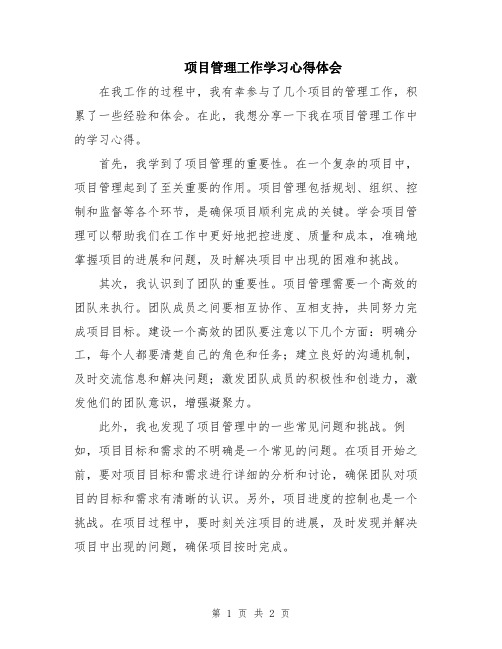 项目管理工作学习心得体会

在我工作的过程中，我有幸参与了几个项目的管理工作，积累了一些经验和体会。在此，我想分享一下我在项目管理工作中的学习心得。

首先，我学到了项目管理的重要性。在一个复杂的项目中，项目管理起到了至关重要的作用。项目管理包括规划、组织、控制和监督等各个环节，是确保项目顺利完成的关键。学会项目管理可以帮助我们在工作中更好地把控进度、质量和成本，准确地掌握项目的进展和问题，及时解决项目中出现的困难和挑战。

其次，我认识到了团队的重要性。项目管理需要一个高效的团队来执行。团队成员之间要相互协作、互相支持，共同努力完成项目目标。建设一个高效的团队要注意以下几个方面：明确分工，每个人都要清楚自己的角色和任务；建立良好的沟通机制，及时交流信息和解决问题；激发团队成员的积极性和创造力，激发他们的团队意识，增强凝聚力。

此外，我也发现了项目管理中的一些常见问题和挑战。例如，项目目标和需求的不明确是一个常见的问题。在项目开始之前，要对项目目标和需求进行详细的分析和讨论，确保团队对项目的目标和需求有清晰的认识。另外，项目进度的控制也是一个挑战。在项目过程中，要时刻关注项目的进展，及时发现并解决项目中出现的问题，确保项目按时完成。

第 1 页 共 2 页